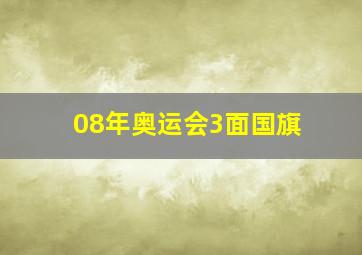 08年奥运会3面国旗